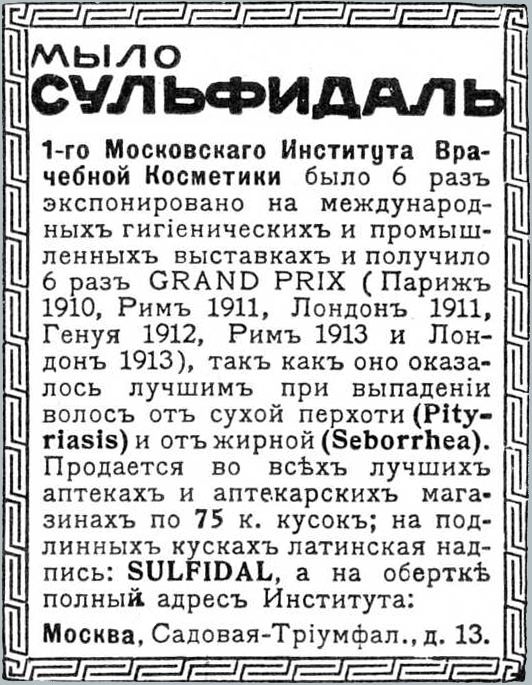 МЫЛО
СУЛЬФИДАЛЬ

1-го Московскаго Института Врачебной Косметики было 6 разъ экспонировано на международныхъ гигіеническихъ и промышленныхъ выставкахъ и получило 6 разъ GRAND PRIX (Парижъ 1910, Римъ 1911, Лондонъ 1911, Генуя 1912, Римъ 1913 и Лондонъ 1913), такъ какъ оно оказалось лучшимъ при выпаденіи волосъ отъ сухой перхоти (Pityriasis) и отъ жирной (Seborrhea). Продается во всѣхъ лучшихъ аптекахъ и аптекарскихъ магазинахъ по 75 к. кусокъ; на подлинныхъ кускахъ латинская надпись: SULFIDAL, а на оберткѣ полный адресъ Института:

Москва, Садовая-Тріумфал., д. 13.